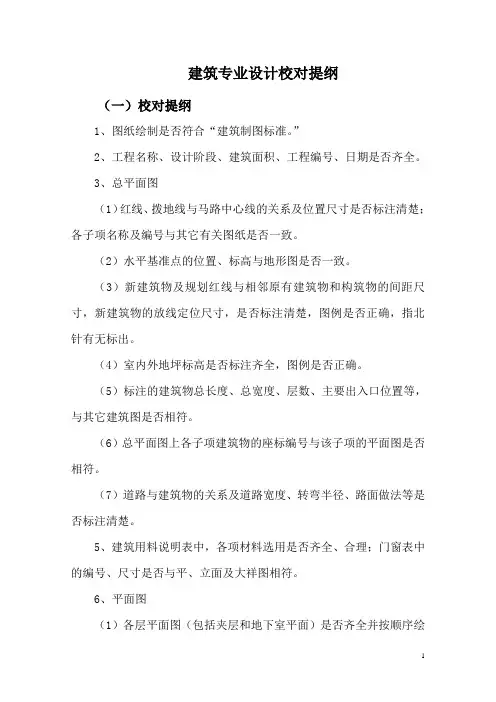 建筑专业设计校对提纲

（一）校对提纲

1、图纸绘制是否符合“建筑制图标准。”

2、工程名称、设计阶段、建筑面积、工程编号、日期是否齐全。

3、总平面图

（1）红线、拨地线与马路中心线的关系及位置尺寸是否标注清楚；各子项名称及编号与其它有关图纸是否一致。

（2）水平基准点的位置、标高与地形图是否一致。

（3）新建筑物及规划红线与相邻原有建筑物和构筑物的间距尺寸，新建筑物的放线定位尺寸，是否标注清楚，图例是否正确，指北针有无标出。

（4）室内外地坪标高是否标注齐全，图例是否正确。

（5）标注的建筑物总长度、总宽度、层数、主要出入口位置等，与其它建筑图是否相符。

（6）总平面图上各子项建筑物的座标编号与该子项的平面图是否相符。

（7）道路与建筑物的关系及道路宽度、转弯半径、路面做法等是否标注清楚。

5、建筑用料说明表中，各项材料选用是否齐全、合理；门窗表中的编号、尺寸是否与平、立面及大样图相符。

6、平面图

（1）各层平面图（包括夹层和地下室平面）是否齐全并按顺序绘

1